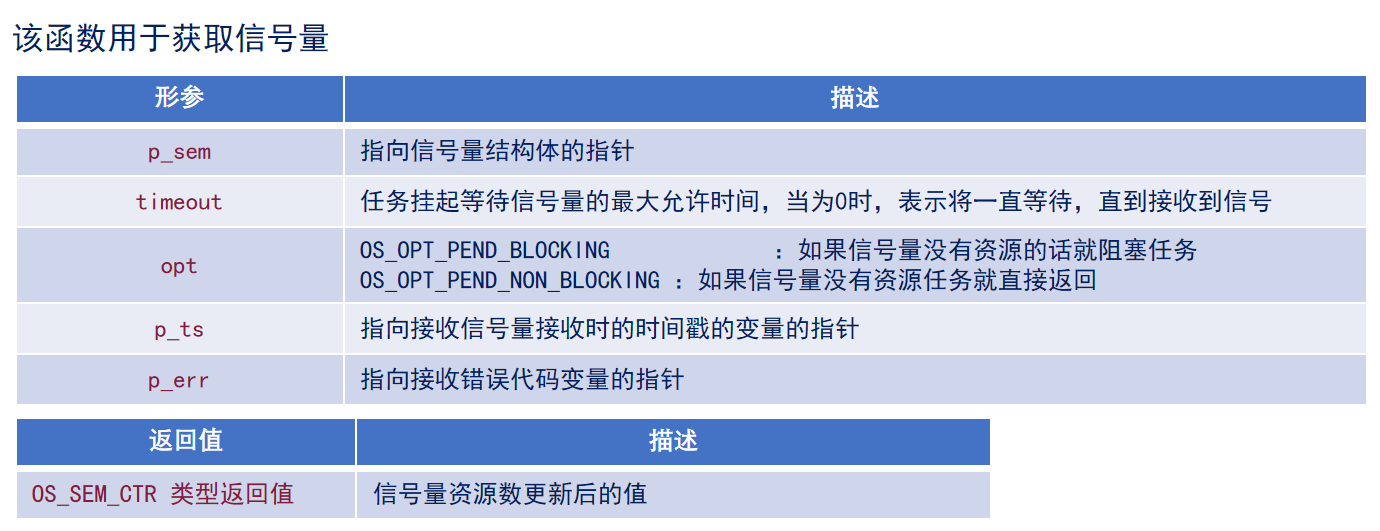 该函数用于获取信号量

| 形参 | 描述 |
|---|---|
| p_sem | 指向信号量结构体的指针 |
| timeout | 任务挂起等待信号量的最大允许时间，当为0时，表示将一直等待，直到接收到信号 |
| opt | OS_OPT_PEND_BLOCKING ：如果信号量没有资源的话就阻塞任务 OS_OPT_PEND_NON_BLOCKING ：如果信号量没有资源任务就直接返回 |
| p_ts | 指向接收信号量接收时的时间戳的变量的指针 |
| p_err | 指向接收错误代码变量的指针 |

| 返回值 | 描述 |
|---|---|
| OS_SEM_CTR 类型返回值 | 信号量资源数更新后的值 |